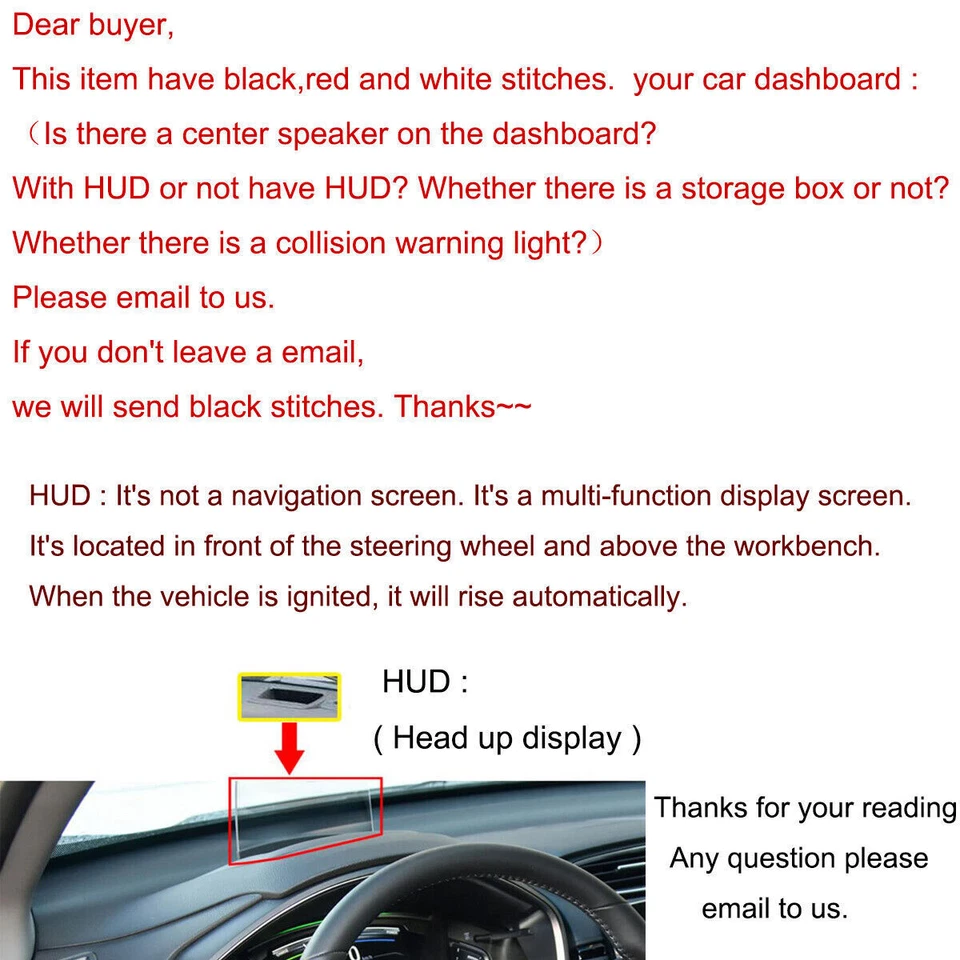 Dear buyer,
This item have black,red and white stitches. your car dashboard :
（Is there a center speaker on the dashboard?
With HUD or not have HUD? Whether there is a storage box or not?
Whether there is a collision warning light?）
Please email to us.
If you don't leave a email,
we will send black stitches. Thanks~~

HUD : It's not a navigation screen. It's a multi-function display screen.
It's located in front of the steering wheel and above the workbench.
When the vehicle is ignited, it will rise automatically.

HUD :
( Head up display )

Thanks for your reading
Any question please
email to us.